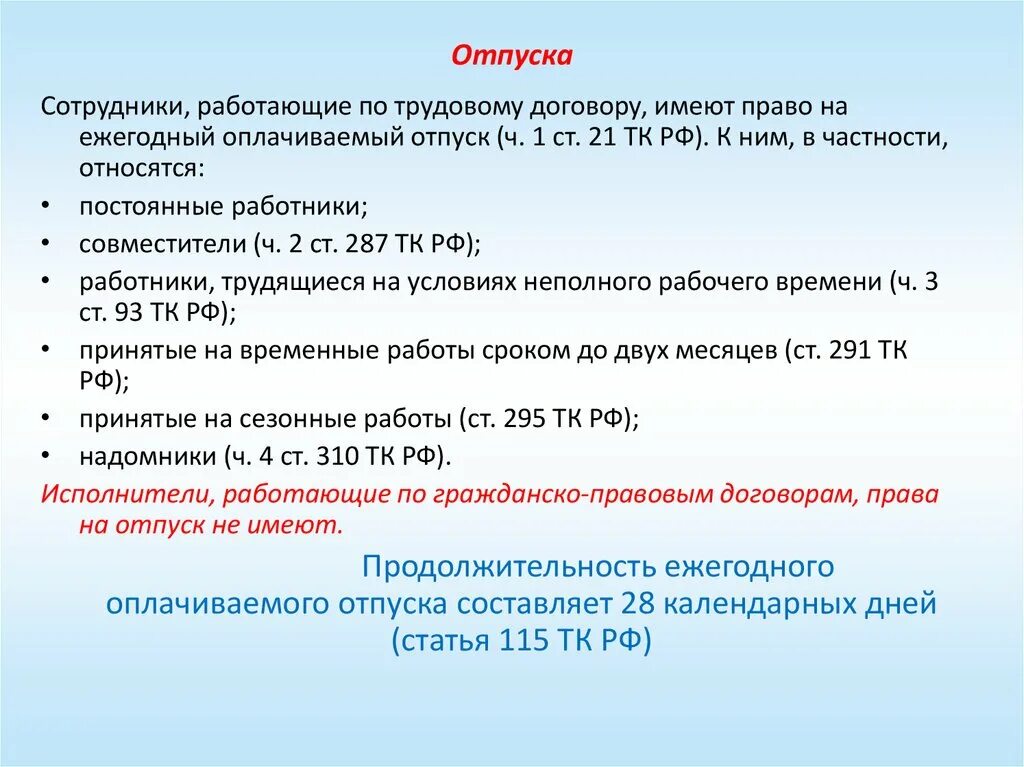 Отпуска

Сотрудники, работающие по трудовому договору, имеют право на ежегодный оплачиваемый отпуск (ч. 1 ст. 21 ТК РФ). К ним, в частности, относятся:

• постоянные работники;
• совместители (ч. 2 ст. 287 ТК РФ);
• работники, трудящиеся на условиях неполного рабочего времени (ч. 3 ст. 93 ТК РФ);
• принятые на временные работы сроком до двух месяцев (ст. 291 ТК РФ);
• принятые на сезонные работы (ст. 295 ТК РФ);
• надомники (ч. 4 ст. 310 ТК РФ).

Исполнители, работающие по гражданско-правовым договорам, права на отпуск не имеют.

Продолжительность ежегодного оплачиваемого отпуска составляет 28 календарных дней (статья 115 ТК РФ)